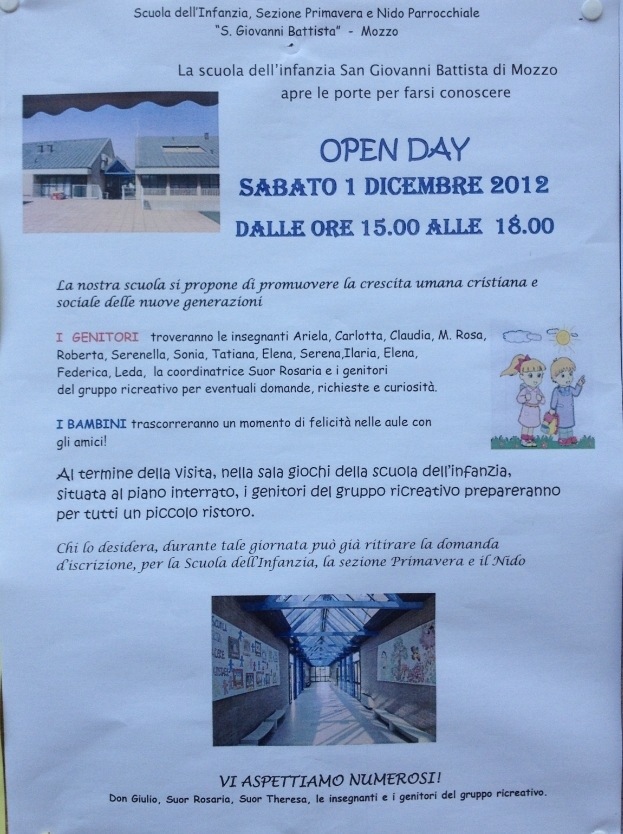 Scuola dell'Infanzia, Sezione Primavera e Nido Parrocchiale
"S. Giovanni Battista" - Mozzo

La scuola dell'infanzia San Giovanni Battista di Mozzo apre le porte per farsi conoscere

OPEN DAY
SABATO 1 DICEMBRE 2012
DALLE ORE 15.00 ALLE 18.00

La nostra scuola si propone di promuovere la crescita umana cristiana e sociale delle nuove generazioni

I GENITORI troveranno le insegnanti Ariela, Carlotta, Claudia, M. Rosa, Roberta, Serenella, Sonia, Tatiana, Elena, Serena,Ilaria, Elena, Federica, Leda, la coordinatrice Suor Rosaria e i genitori del gruppo ricreativo per eventuali domande, richieste e curiosità.

I BAMBINI trascorreranno un momento di felicità nelle aule con gli amici!

Al termine della visita, nella sala giochi della scuola dell'infanzia, situata al piano interrato, i genitori del gruppo ricreativo prepareranno per tutti un piccolo ristoro.

Chi lo desidera, durante tale giornata può già ritirare la domanda d'iscrizione, per la Scuola dell'Infanzia, la sezione Primavera e il Nido

VI ASPETTIAMO NUMEROSI!
Don Giulio, Suor Rosaria, Suor Theresa, le insegnanti e i genitori del gruppo ricreativo.